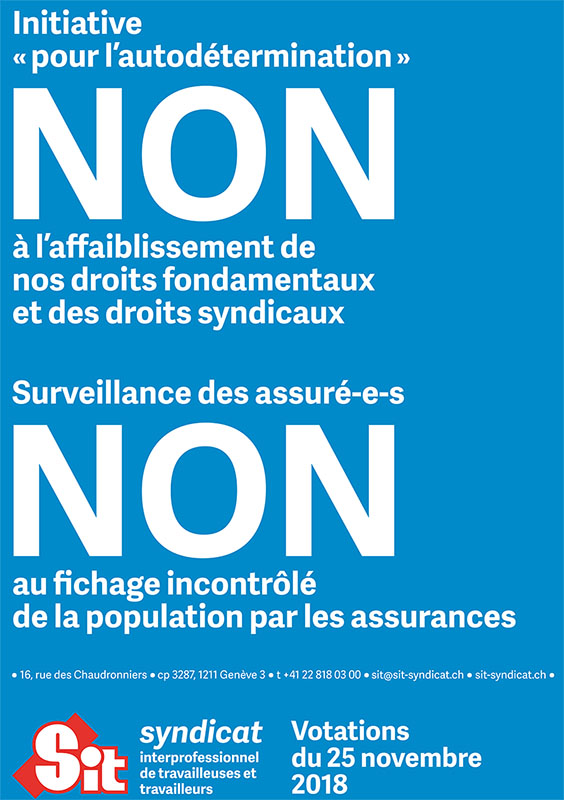 Initiative
« pour l'autodétermination »

NON

à l'affaiblissement de nos droits fondamentaux et des droits syndicaux

Surveillance des assuré-e-s

NON

au fichage incontrôlé de la population par les assurances

• 16, rue des Chaudronniers • cp 3287, 1211 Genève 3 • t +41 22 818 03 00 • sit@sit-syndicat.ch • sit-syndicat.ch •

Sit

syndicat
interprofessionnel de travailleuses et travailleurs

Votations
du 25 novembre
2018